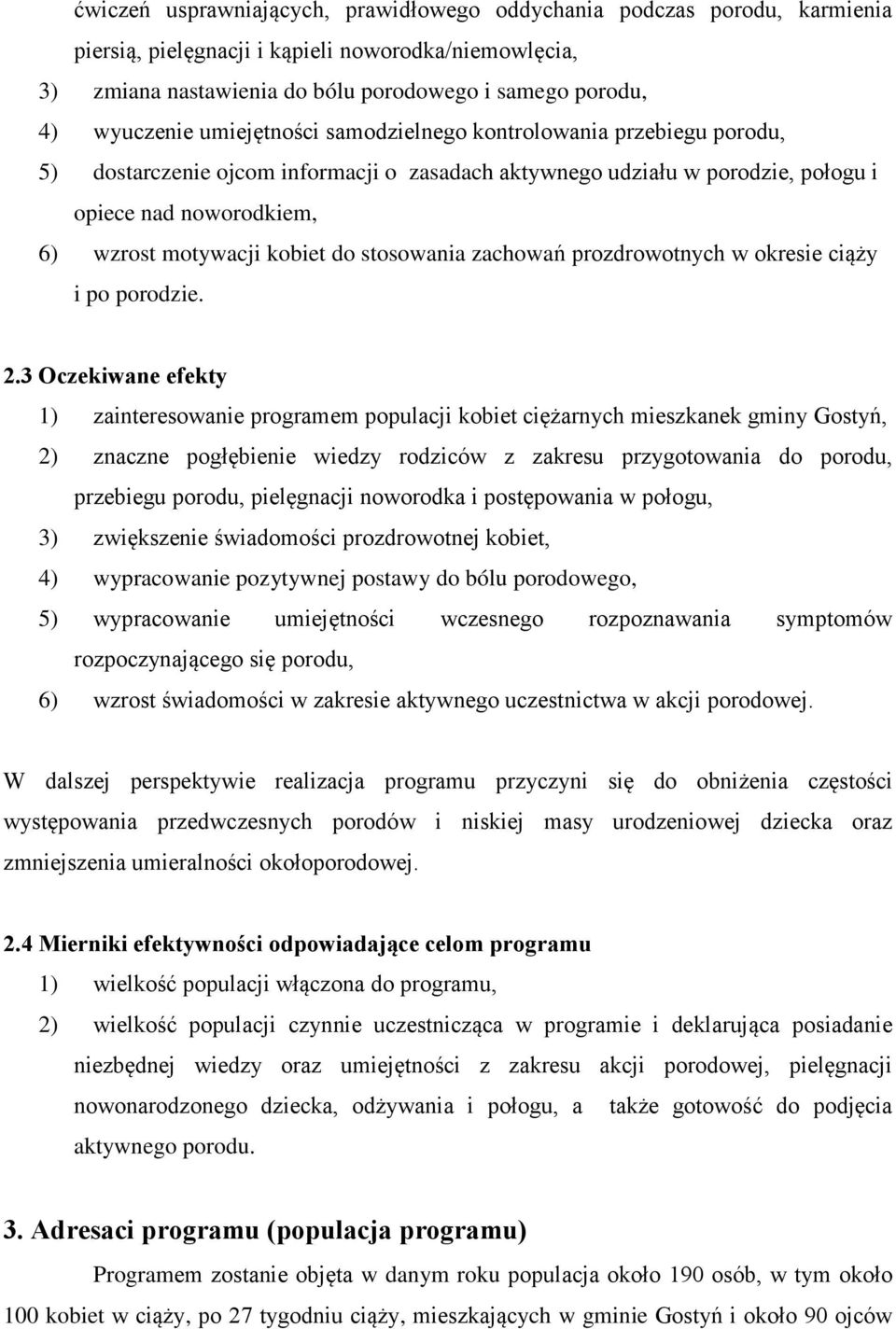 ćwiczeń usprawniających, prawidłowego oddychania podczas porodu, karmienia piersią, pielęgnacji i kąpieli noworodka/niemowlęcia,
3) zmiana nastawienia do bólu porodowego i samego porodu,
4) wyuczenie umiejętności samodzielnego kontrolowania przebiegu porodu,
5) dostarczenie ojcom informacji o zasadach aktywnego udziału w porodzie, połogu i opiece nad noworodkiem,
6) wzrost motywacji kobiet do stosowania zachowań prozdrowotnych w okresie ciąży i po porodzie.

2.3 Oczekiwane efekty
1) zainteresowanie programem populacji kobiet ciężarnych mieszkanek gminy Gostyń,
2) znaczne pogłębienie wiedzy rodziców z zakresu przygotowania do porodu, przebiegu porodu, pielęgnacji noworodka i postępowania w połogu,
3) zwiększenie świadomości prozdrowotnej kobiet,
4) wypracowanie pozytywnej postawy do bólu porodowego,
5) wypracowanie umiejętności wczesnego rozpoznawania symptomów rozpoczynającego się porodu,
6) wzrost świadomości w zakresie aktywnego uczestnictwa w akcji porodowej.

W dalszej perspektywie realizacja programu przyczyni się do obniżenia częstości występowania przedwczesnych porodów i niskiej masy urodzeniowej dziecka oraz zmniejszenia umieralności okołoporodowej.

2.4 Mierniki efektywności odpowiadające celom programu
1) wielkość populacji włączona do programu,
2) wielkość populacji czynnie uczestnicząca w programie i deklarująca posiadanie niezbędnej wiedzy oraz umiejętności z zakresu akcji porodowej, pielęgnacji nowonarodzonego dziecka, odżywania i połogu, a także gotowość do podjęcia aktywnego porodu.

3. Adresaci programu (populacja programu)
Programem zostanie objęta w danym roku populacja około 190 osób, w tym około 100 kobiet w ciąży, po 27 tygodniu ciąży, mieszkających w gminie Gostyń i około 90 ojców